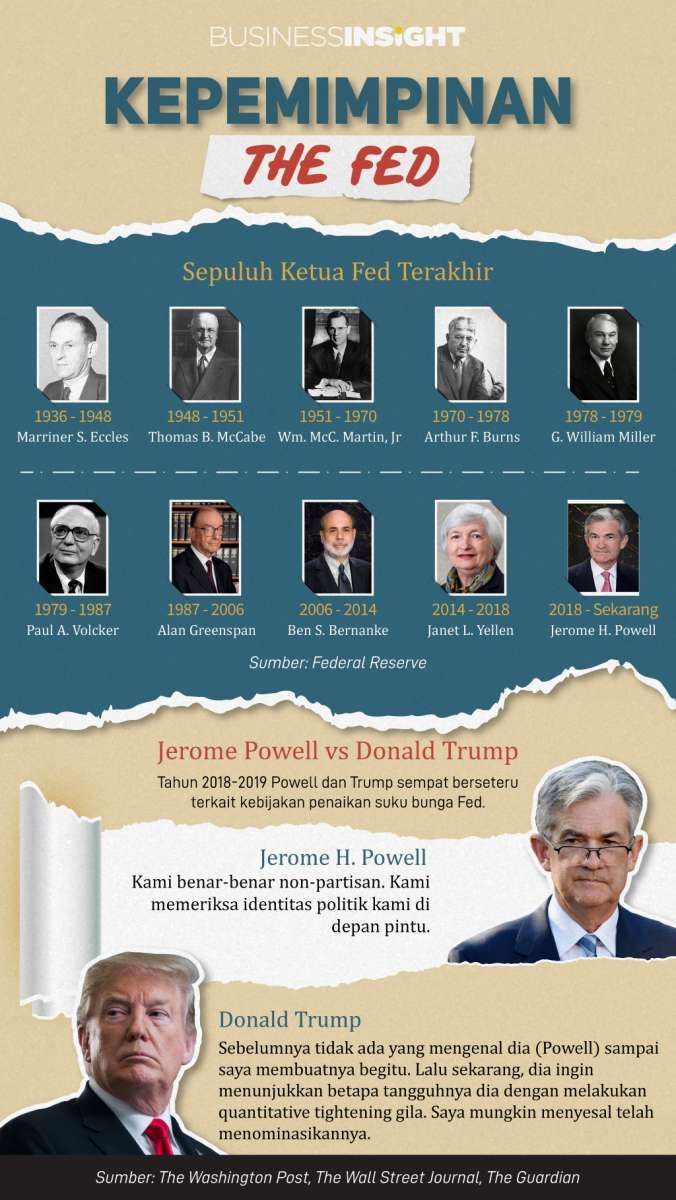 BUSINESSINSIGHT

KEPEMIMPINAN

THE FED

Sepuluh Ketua Fed Terakhir

1936 - 1948
Marriner S. Eccles

1948 - 1951
Thomas B. McCabe

1951 - 1970
Wm. McC. Martin, Jr

1970 - 1978
Arthur F. Burns

1978 - 1979
G. William Miller

1979 - 1987
Paul A. Volcker

1987 - 2006
Alan Greenspan

2006 - 2014
Ben S. Bernanke

2014 - 2018
Janet L. Yellen

2018 - Sekarang
Jerome H. Powell

Sumber: Federal Reserve

Jerome Powell vs Donald Trump

Tahun 2018-2019 Powell dan Trump sempat berseteru terkait kebijakan penaikan suku bunga Fed.

Jerome H. Powell

Kami benar-benar non-partisan. Kami memeriksa identitas politik kami di depan pintu.

Donald Trump

Sebelumnya tidak ada yang mengenal dia (Powell) sampai saya membuatnya begitu. Lalu sekarang, dia ingin menunjukkan betapa tangguhnya dia dengan melakukan quantitative tightening gila. Saya mungkin menyesal telah menominasikannya.

Sumber: The Washington Post, The Wall Street Journal, The Guardian